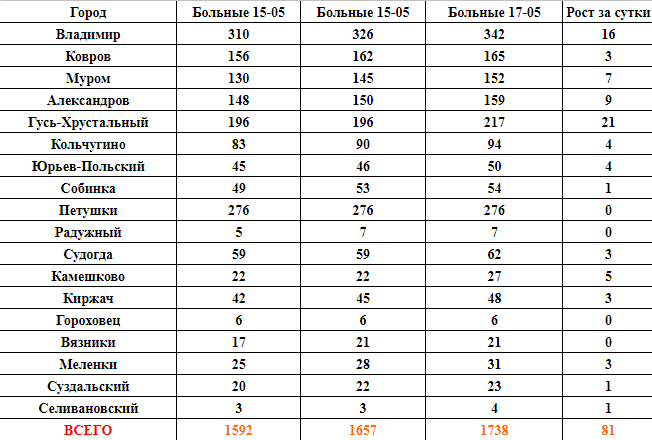 | Город | Больные 15-05 | Больные 15-05 | Больные 17-05 | Рост за сутки |
|---|---|---|---|---|
| Владимир | 310 | 326 | 342 | 16 |
| Ковров | 156 | 162 | 165 | 3 |
| Муром | 130 | 145 | 152 | 7 |
| Александров | 148 | 150 | 159 | 9 |
| Гусь-Хрустальный | 196 | 196 | 217 | 21 |
| Кольчугино | 83 | 90 | 94 | 4 |
| Юрьев-Польский | 45 | 46 | 50 | 4 |
| Собинка | 49 | 53 | 54 | 1 |
| Петушки | 276 | 276 | 276 | 0 |
| Радужный | 5 | 7 | 7 | 0 |
| Судогда | 59 | 59 | 62 | 3 |
| Камешково | 22 | 22 | 27 | 5 |
| Киржач | 42 | 45 | 48 | 3 |
| Гороховец | 6 | 6 | 6 | 0 |
| Вязники | 17 | 21 | 21 | 0 |
| Меленки | 25 | 28 | 31 | 3 |
| Суздальский | 20 | 22 | 23 | 1 |
| Селивановский | 3 | 3 | 4 | 1 |
| ВСЕГО | 1592 | 1657 | 1738 | 81 |